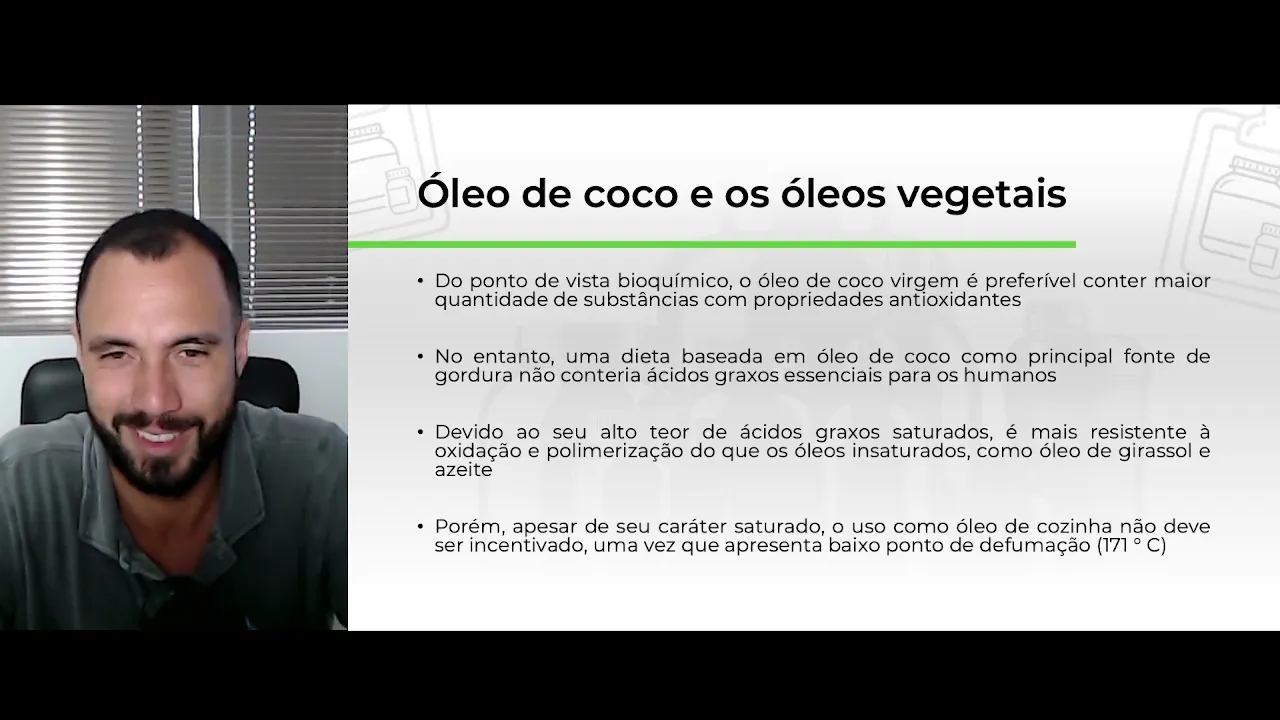 Óleo de coco e os óleos vegetais

• Do ponto de vista bioquímico, o óleo de coco virgem é preferível conter maior quantidade de substâncias com propriedades antioxidantes

• No entanto, uma dieta baseada em óleo de coco como principal fonte de gordura não conteria ácidos graxos essenciais para os humanos

• Devido ao seu alto teor de ácidos graxos saturados, é mais resistente à oxidação e polimerização do que os óleos insaturados, como óleo de girassol e azeite

• Porém, apesar de seu caráter saturado, o uso como óleo de cozinha não deve ser incentivado, uma vez que apresenta baixo ponto de defumação (171 ° C)